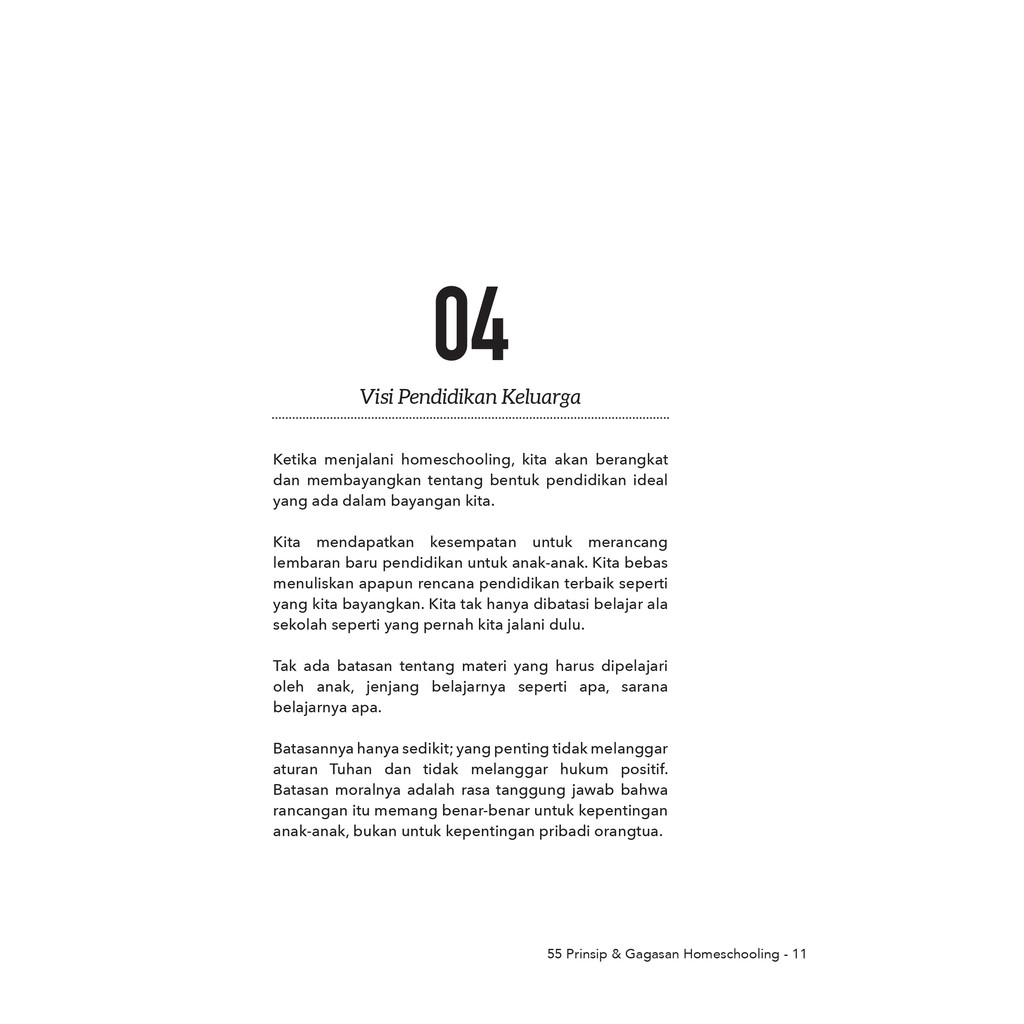 04

Visi Pendidikan Keluarga

Ketika menjalani homeschooling, kita akan berangkat dan membayangkan tentang bentuk pendidikan ideal yang ada dalam bayangan kita.

Kita mendapatkan kesempatan untuk merancang lembaran baru pendidikan untuk anak-anak. Kita bebas menuliskan apapun rencana pendidikan terbaik seperti yang kita bayangkan. Kita tak hanya dibatasi belajar ala sekolah seperti yang pernah kita jalani dulu.

Tak ada batasan tentang materi yang harus dipelajari oleh anak, jenjang belajarnya seperti apa, sarana belajarnya apa.

Batasannya hanya sedikit; yang penting tidak melanggar aturan Tuhan dan tidak melanggar hukum positif. Batasan moralnya adalah rasa tanggung jawab bahwa rancangan itu memang benar-benar untuk kepentingan anak-anak, bukan untuk kepentingan pribadi orangtua.

55 Prinsip & Gagasan Homeschooling - 11